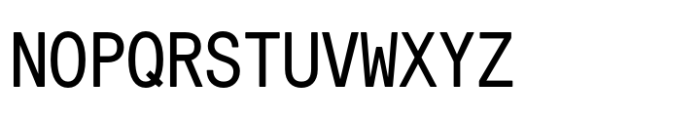 NOPQRSTUVWXYZ